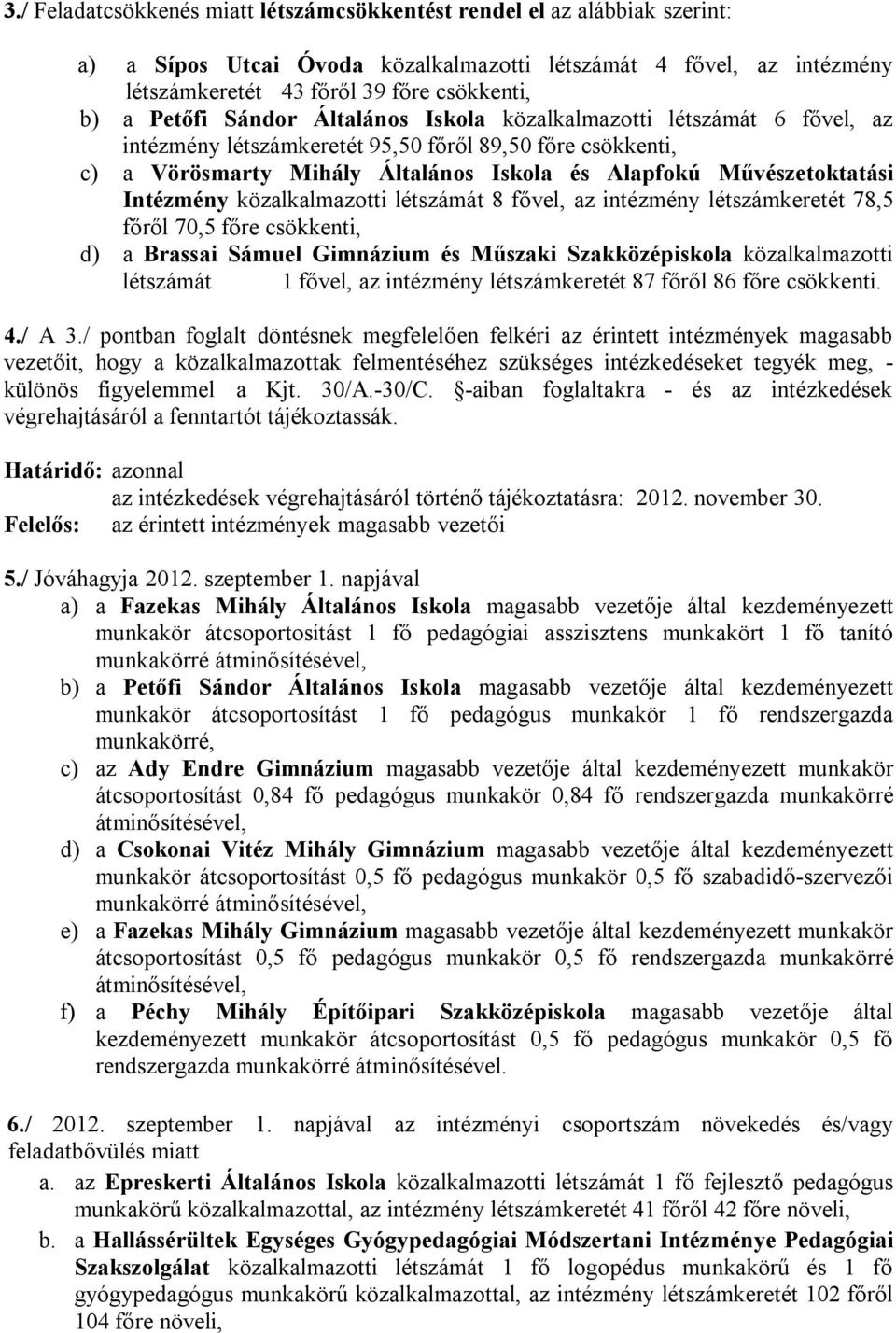 3./ Feladatcsökkenés miatt létszámcsökkentést rendel el az alábbiak szerint:

a) a Sípos Utcai Óvoda közalkalmazotti létszámát 4 fővel, az intézmény létszámkeretét 43 főről 39 főre csökkenti,
b) a Petőfi Sándor Általános Iskola közalkalmazotti létszámát 6 fővel, az intézmény létszámkeretét 95,50 főről 89,50 főre csökkenti,
c) a Vörösmarty Mihály Általános Iskola és Alapfokú Művészetoktatási Intézmény közalkalmazotti létszámát 8 fővel, az intézmény létszámkeretét 78,5 főről 70,5 főre csökkenti,
d) a Brassai Sámuel Gimnázium és Műszaki Szakközépiskola közalkalmazotti létszámát 1 fővel, az intézmény létszámkeretét 87 főről 86 főre csökkenti.

4./ A 3./ pontban foglalt döntésnek megfelelően felkéri az érintett intézmények magasabb vezetőit, hogy a közalkalmazottak felmentéséhez szükséges intézkedéseket tegyék meg, - különös figyelemmel a Kjt. 30/A.-30/C. §-aiban foglaltakra - és az intézkedések végrehajtásáról a fenntartót tájékoztassák.

Határidő: azonnal
az intézkedések végrehajtásáról történő tájékoztatásra: 2012. november 30.
Felelős: az érintett intézmények magasabb vezetői

5./ Jóváhagyja 2012. szeptember 1. napjával
a) a Fazekas Mihály Általános Iskola magasabb vezetője által kezdeményezett munkakör átcsoportosítást 1 fő pedagógiai asszisztens munkakört 1 fő tanító munkakörré átminősítésével,
b) a Petőfi Sándor Általános Iskola magasabb vezetője által kezdeményezett munkakör átcsoportosítást 1 fő pedagógus munkakör 1 fő rendszergazda munkakörré,
c) az Ady Endre Gimnázium magasabb vezetője által kezdeményezett munkakör átcsoportosítást 0,84 fő pedagógus munkakör 0,84 fő rendszergazda munkakörré átminősítésével,
d) a Csokonai Vitéz Mihály Gimnázium magasabb vezetője által kezdeményezett munkakör átcsoportosítást 0,5 fő pedagógus munkakör 0,5 fő szabadidő-szervezői munkakörré átminősítésével,
e) a Fazekas Mihály Gimnázium magasabb vezetője által kezdeményezett munkakör átcsoportosítást 0,5 fő pedagógus munkakör 0,5 fő rendszergazda munkakörré átminősítésével,
f) a Péchy Mihály Építőipari Szakközépiskola magasabb vezetője által kezdeményezett munkakör átcsoportosítást 0,5 fő pedagógus munkakör 0,5 fő rendszergazda munkakörré átminősítésével.

6./ 2012. szeptember 1. napjával az intézményi csoportszám növekedés és/vagy feladatbővülés miatt
a. az Epreskerti Általános Iskola közalkalmazotti létszámát 1 fő fejlesztő pedagógus munkakörű közalkalmazottal, az intézmény létszámkeretét 41 főről 42 főre növeli,
b. a Hallássérültek Egységes Gyógypedagógiai Módszertani Intézménye Pedagógiai Szakszolgálat közalkalmazotti létszámát 1 fő logopédus munkakörű és 1 fő gyógypedagógus munkakörű közalkalmazottal, az intézmény létszámkeretét 102 főről 104 főre növeli,